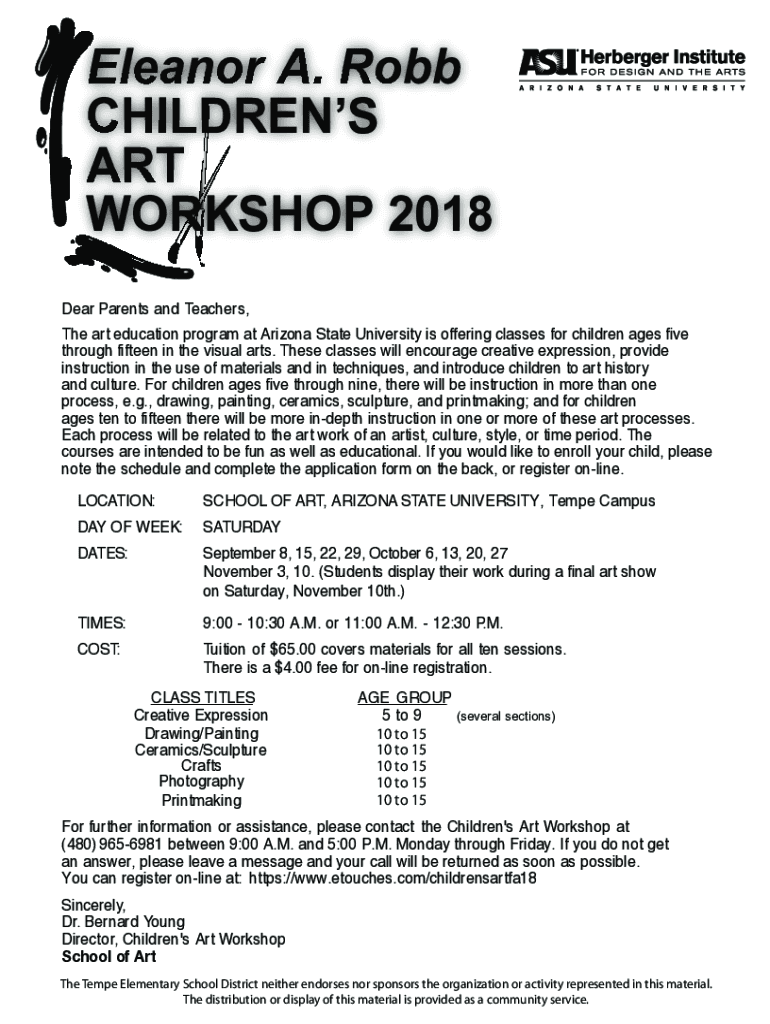 Eleanor A. Robb
CHILDREN'S
ART
WORKSHOP 2018

ASU Herberger Institute FOR DESIGN AND THE ARTS
ARIZONA STATE UNIVERSITY

Dear Parents and Teachers,

The art education program at Arizona State University is offering classes for children ages five through fifteen in the visual arts. These classes will encourage creative expression, provide instruction in the use of materials and in techniques, and introduce children to art history and culture. For children ages five through nine, there will be instruction in more than one process, e.g., drawing, painting, ceramics, sculpture, and printmaking; and for children ages ten to fifteen there will be more in-depth instruction in one or more of these art processes. Each process will be related to the art work of an artist, culture, style, or time period. The courses are intended to be fun as well as educational. If you would like to enroll your child, please note the schedule and complete the application form on the back, or register on-line.

LOCATION: SCHOOL OF ART, ARIZONA STATE UNIVERSITY, Tempe Campus

DAY OF WEEK: SATURDAY

DATES: September 8, 15, 22, 29, October 6, 13, 20, 27 November 3, 10. (Students display their work during a final art show on Saturday, November 10th.)

TIMES: 9:00 - 10:30 A.M. or 11:00 A.M. - 12:30 P.M.

COST: Tuition of $65.00 covers materials for all ten sessions. There is a $4.00 fee for on-line registration.

| CLASS TITLES | AGE GROUP | |
|---|---|---|
| Creative Expression | 5 to 9 | (several sections) |
| Drawing/Painting | 10 to 15 | |
| Ceramics/Sculpture | 10 to 15 | |
| Crafts | 10 to 15 | |
| Photography | 10 to 15 | |
| Printmaking | 10 to 15 | |

For further information or assistance, please contact the Children's Art Workshop at (480) 965-6981 between 9:00 A.M. and 5:00 P.M. Monday through Friday. If you do not get an answer, please leave a message and your call will be returned as soon as possible. You can register on-line at: https://www.etouches.com/childrensartfa18

Sincerely,
Dr. Bernard Young
Director, Children's Art Workshop
School of Art

The Tempe Elementary School District neither endorses nor sponsors the organization or activity represented in this material. The distribution or display of this material is provided as a community service.